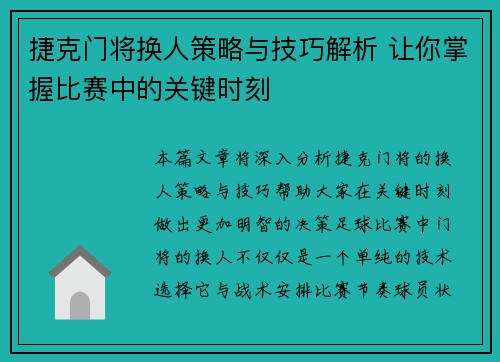 捷克门将换人策略与技巧解析 让你掌握比赛中的关键时刻

本篇文章将深入分析捷克门将的换人策略与技巧帮助大家在关键时刻做出更加明智的决策足球比赛中门将的换人不仅仅是一个单纯的技术选择它与战术安排比赛节奏球员状